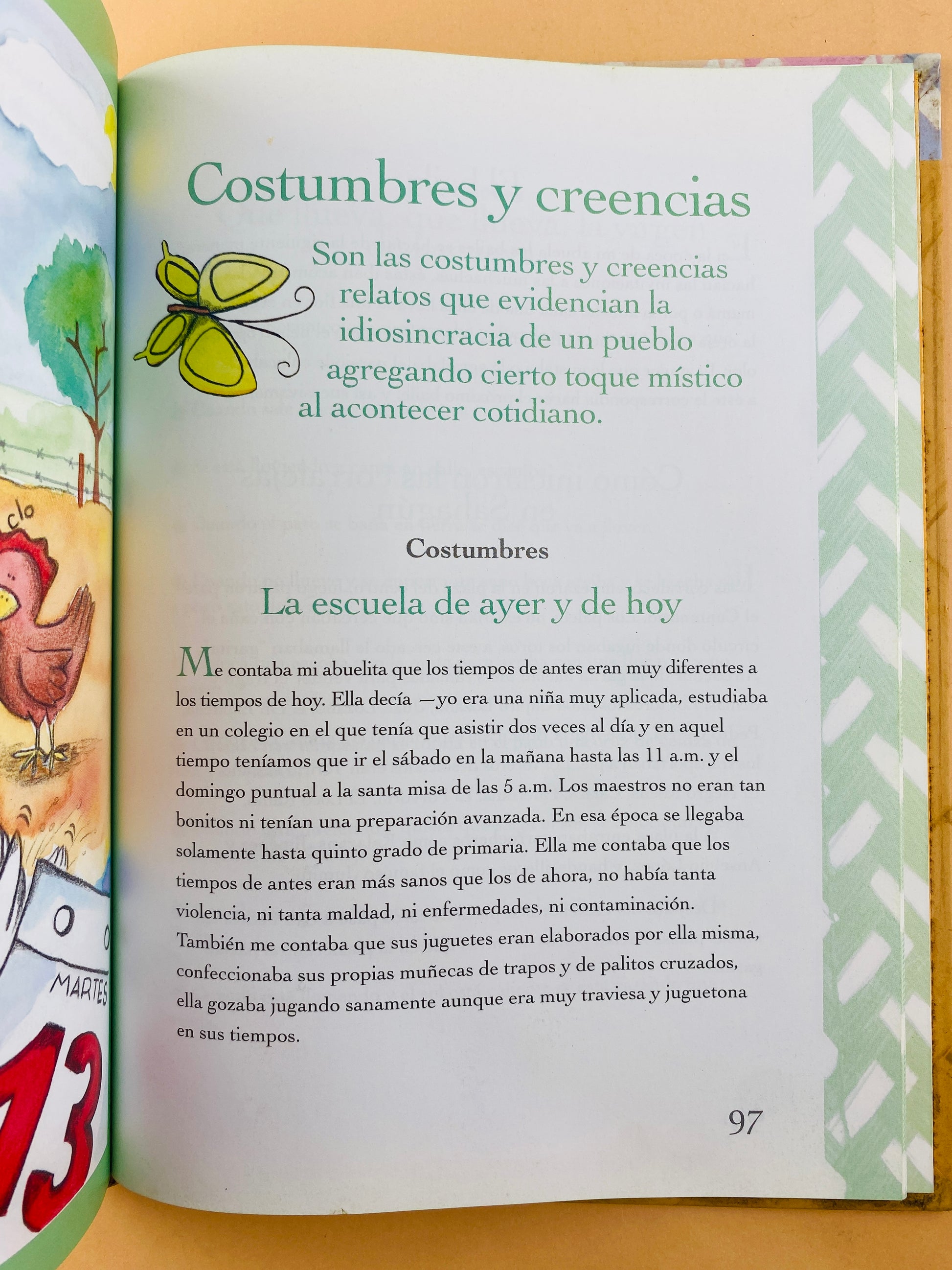 clo

MARTES

13

Costumbres y creencias

Son las costumbres y creencias relatos que evidencian la idiosincracia de un pueblo agregando cierto toque místico al acontecer cotidiano.

Costumbres

La escuela de ayer y de hoy

Me contaba mi abuelita que los tiempos de antes eran muy diferentes a los tiempos de hoy. Ella decía —yo era una niña muy aplicada, estudiaba en un colegio en el que tenía que asistir dos veces al día y en aquel tiempo teníamos que ir el sábado en la mañana hasta las 11 a.m. y el domingo puntual a la santa misa de las 5 a.m. Los maestros no eran tan bonitos ni tenían una preparación avanzada. En esa época se llegaba solamente hasta quinto grado de primaria. Ella me contaba que los tiempos de antes eran más sanos que los de ahora, no había tanta violencia, ni tanta maldad, ni enfermedades, ni contaminación. También me contaba que sus juguetes eran elaborados por ella misma, confeccionaba sus propias muñecas de trapos y de palitos cruzados, ella gozaba jugando sanamente aunque era muy traviesa y juguetona en sus tiempos.

97